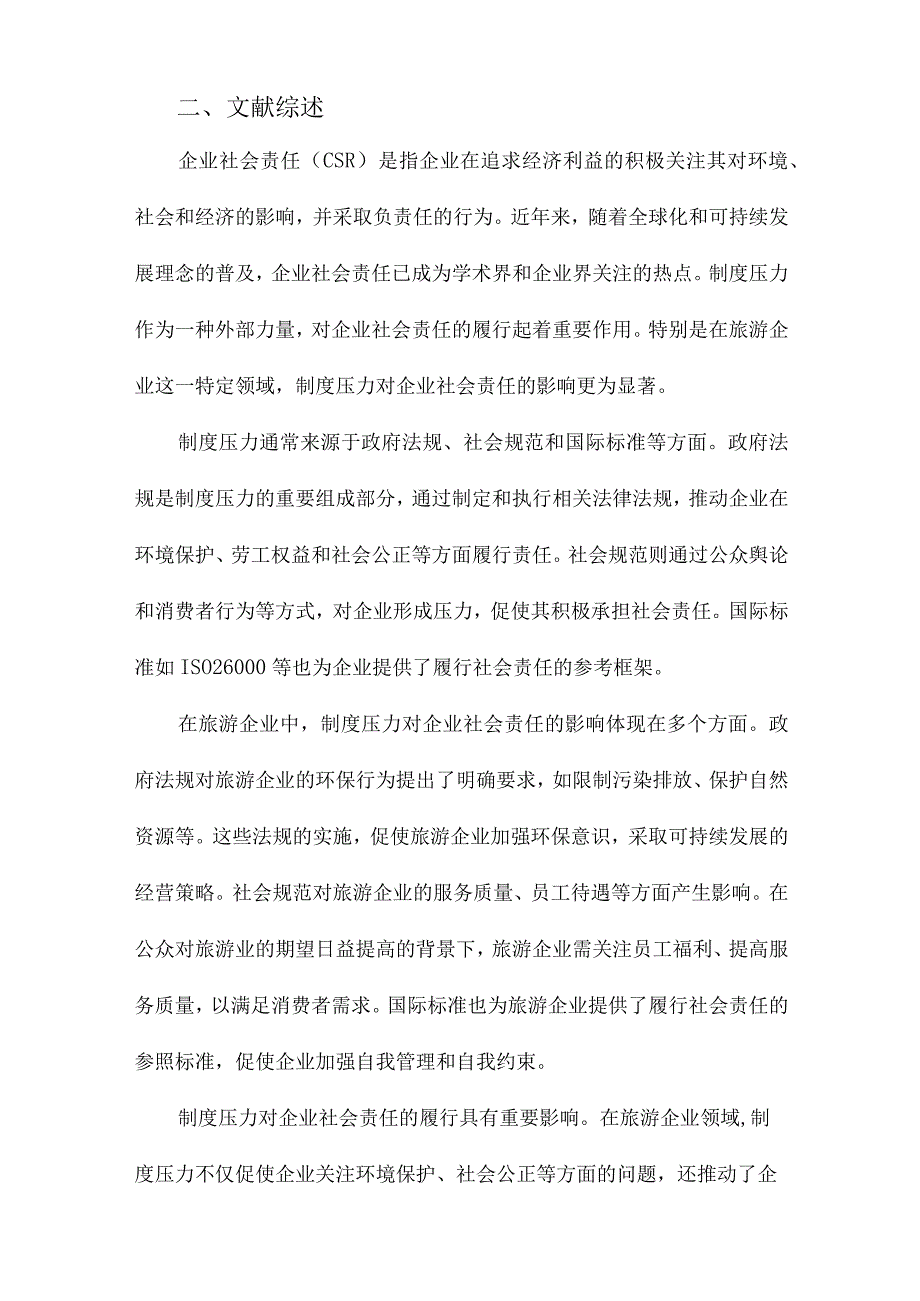 二、文献综述

企业社会责任（CSR）是指企业在追求经济利益的积极关注其对环境、社会和经济的影响，并采取负责任的行为。近年来，随着全球化和可持续发展理念的普及，企业社会责任已成为学术界和企业界关注的热点。制度压力作为一种外部力量，对企业社会责任的履行起着重要作用。特别是在旅游企业这一特定领域，制度压力对企业社会责任的影响更为显著。

制度压力通常来源于政府法规、社会规范和国际标准等方面。政府法规是制度压力的重要组成部分，通过制定和执行相关法律法规，推动企业在环境保护、劳工权益和社会公正等方面履行责任。社会规范则通过公众舆论和消费者行为等方式，对企业形成压力，促使其积极承担社会责任。国际标准如 ISO26000 等也为企业提供了履行社会责任的参考框架。

在旅游企业中，制度压力对企业社会责任的影响体现在多个方面。政府法规对旅游企业的环保行为提出了明确要求，如限制污染排放、保护自然资源等。这些法规的实施，促使旅游企业加强环保意识，采取可持续发展的经营策略。社会规范对旅游企业的服务质量、员工待遇等方面产生影响。在公众对旅游业的期望日益提高的背景下，旅游企业需关注员工福利、提高服务质量，以满足消费者需求。国际标准也为旅游企业提供了履行社会责任的参照标准，促使企业加强自我管理和自我约束。

制度压力对企业社会责任的履行具有重要影响。在旅游企业领域,制度压力不仅促使企业关注环境保护、社会公正等方面的问题，还推动了企